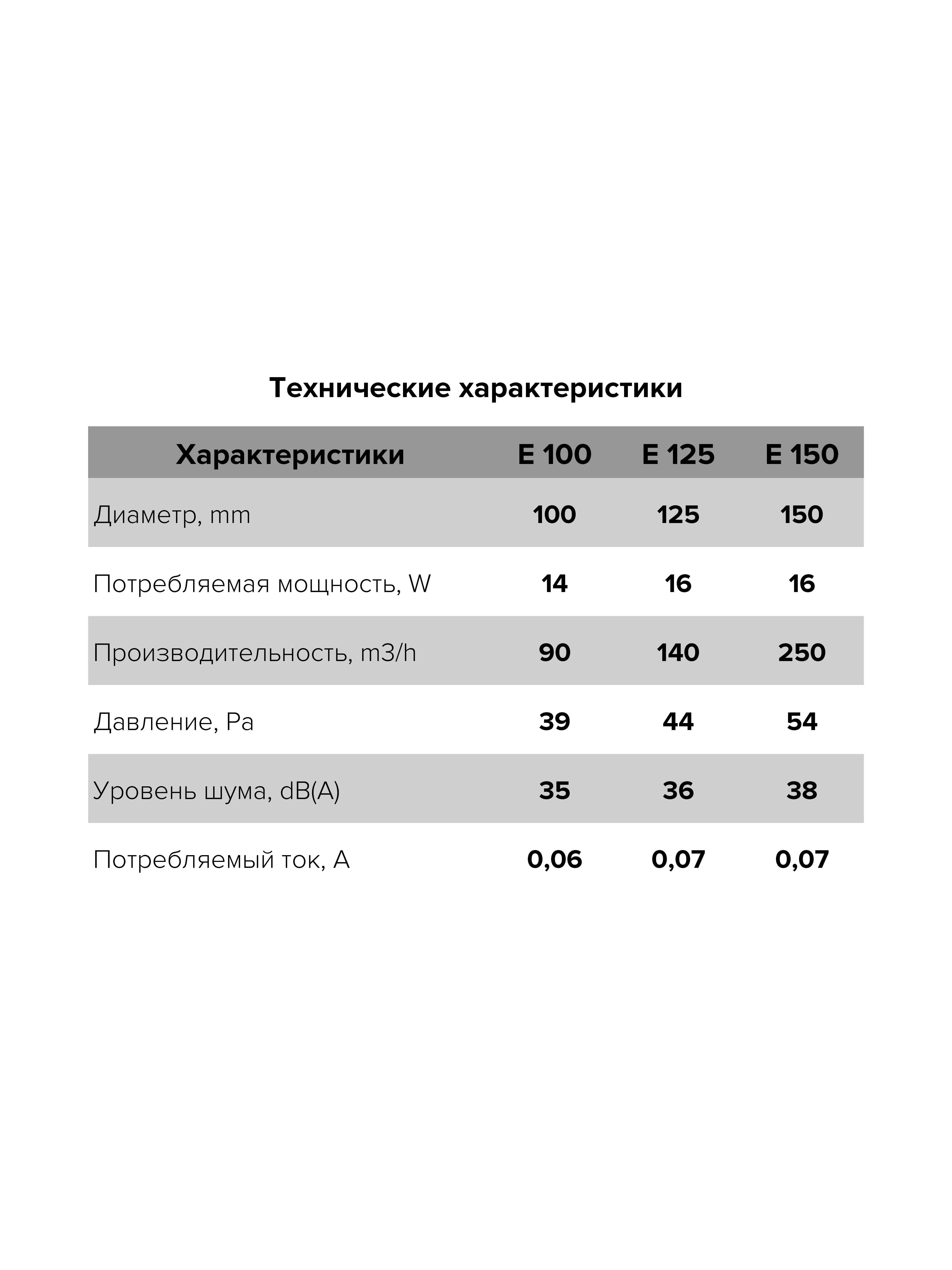 Технические характеристики

| Характеристики | E 100 | E 125 | E 150 |
|---|---|---|---|
| Диаметр, mm | 100 | 125 | 150 |
| Потребляемая мощность, W | 14 | 16 | 16 |
| Производительность, m3/h | 90 | 140 | 250 |
| Давление, Pa | 39 | 44 | 54 |
| Уровень шума, dB(A) | 35 | 36 | 38 |
| Потребляемый ток, A | 0,06 | 0,07 | 0,07 |